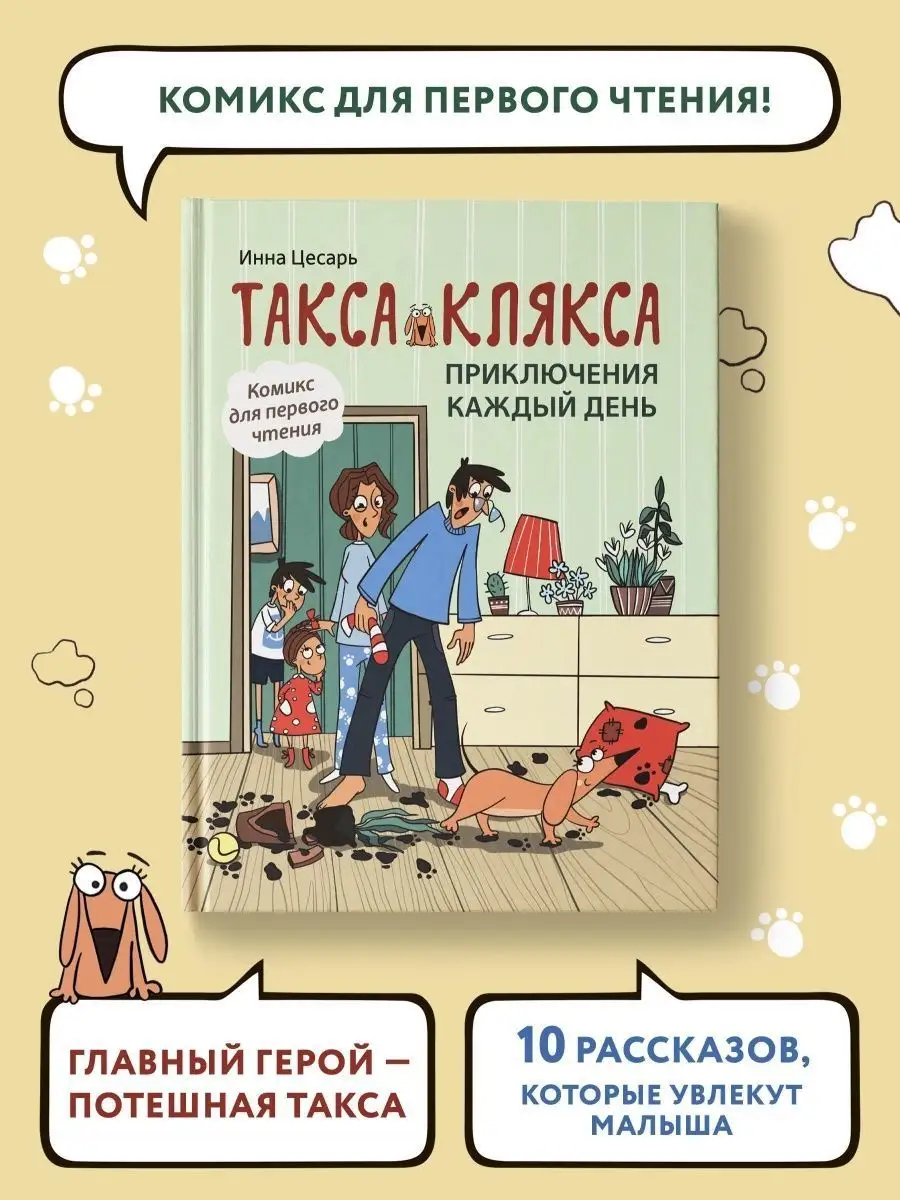 КОМИКС ДЛЯ ПЕРВОГО ЧТЕНИЯ!

Инна Цесарь

ТАКСА КЛЯКСА

ПРИКЛЮЧЕНИЯ КАЖДЫЙ ДЕНЬ

Комикс для первого чтения

ГЛАВНЫЙ ГЕРОЙ — ПОТЕШНАЯ ТАКСА

10 РАССКАЗОВ, КОТОРЫЕ УВЛЕКУТ МАЛЫША